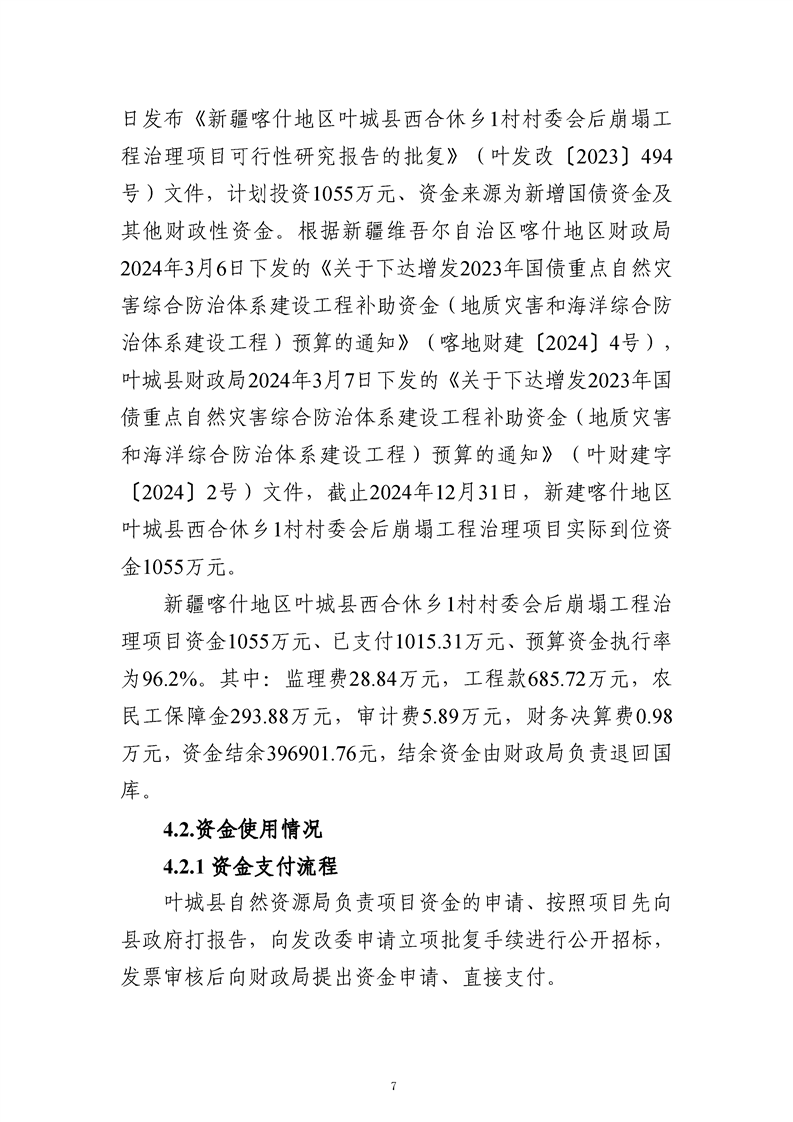 日发布《新疆喀什地区叶城县西合休乡1村村委会后崩塌工程治理项目可行性研究报告的批复》（叶发改〔2023〕494号）文件，计划投资1055万元、资金来源为新增国债资金及其他财政性资金。根据新疆维吾尔自治区喀什地区财政局2024年3月6日下发的《关于下达增发2023年国债重点自然灾害综合防治体系建设工程补助资金（地质灾害和海洋综合防治体系建设工程）预算的通知》（喀地财建〔2024〕4号），叶城县财政局2024年3月7日下发的《关于下达增发2023年国债重点自然灾害综合防治体系建设工程补助资金（地质灾害和海洋综合防治体系建设工程）预算的通知》（叶财建字〔2024〕2号）文件，截止2024年12月31日，新建喀什地区叶城县西合休乡1村村委会后崩塌工程治理项目实际到位资金1055万元。

新疆喀什地区叶城县西合休乡1村村委会后崩塌工程治理项目资金1055万元、已支付1015.31万元、预算资金执行率为96.2%。其中：监理费28.84万元，工程款685.72万元，农民工保障金293.88万元，审计费5.89万元，财务决算费0.98万元，资金结余396901.76元，结余资金由财政局负责退回国库。

4.2.资金使用情况

4.2.1 资金支付流程

叶城县自然资源局负责项目资金的申请、按照项目先向县政府打报告，向发改委申请立项批复手续进行公开招标，发票审核后向财政局提出资金申请、直接支付。

7